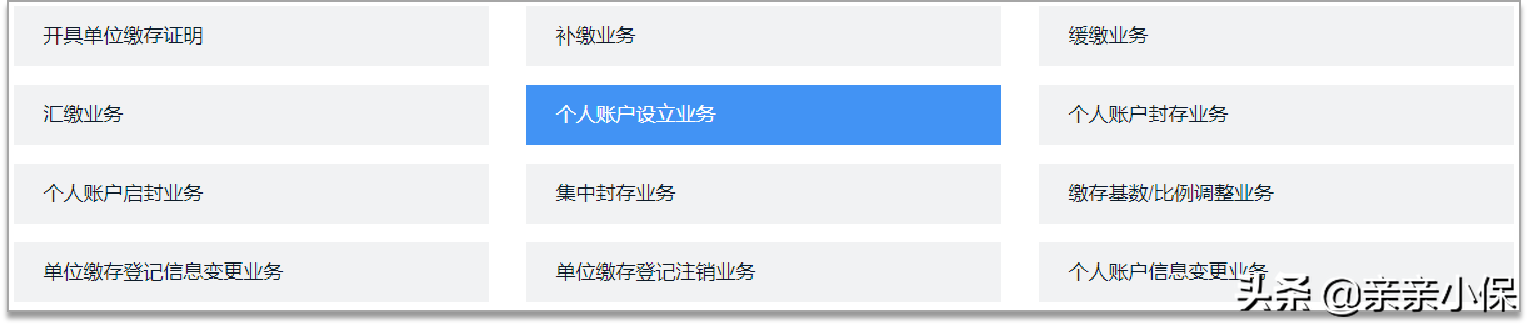 开具单位缴存证明

补缴业务

缓缴业务

汇缴业务

个人账户设立业务

个人账户封存业务

个人账户启封业务

集中封存业务

缴存基数/比例调整业务

单位缴存登记信息变更业务

单位缴存登记注销业务

个人账户信息变更业务

头条 @亲亲小保